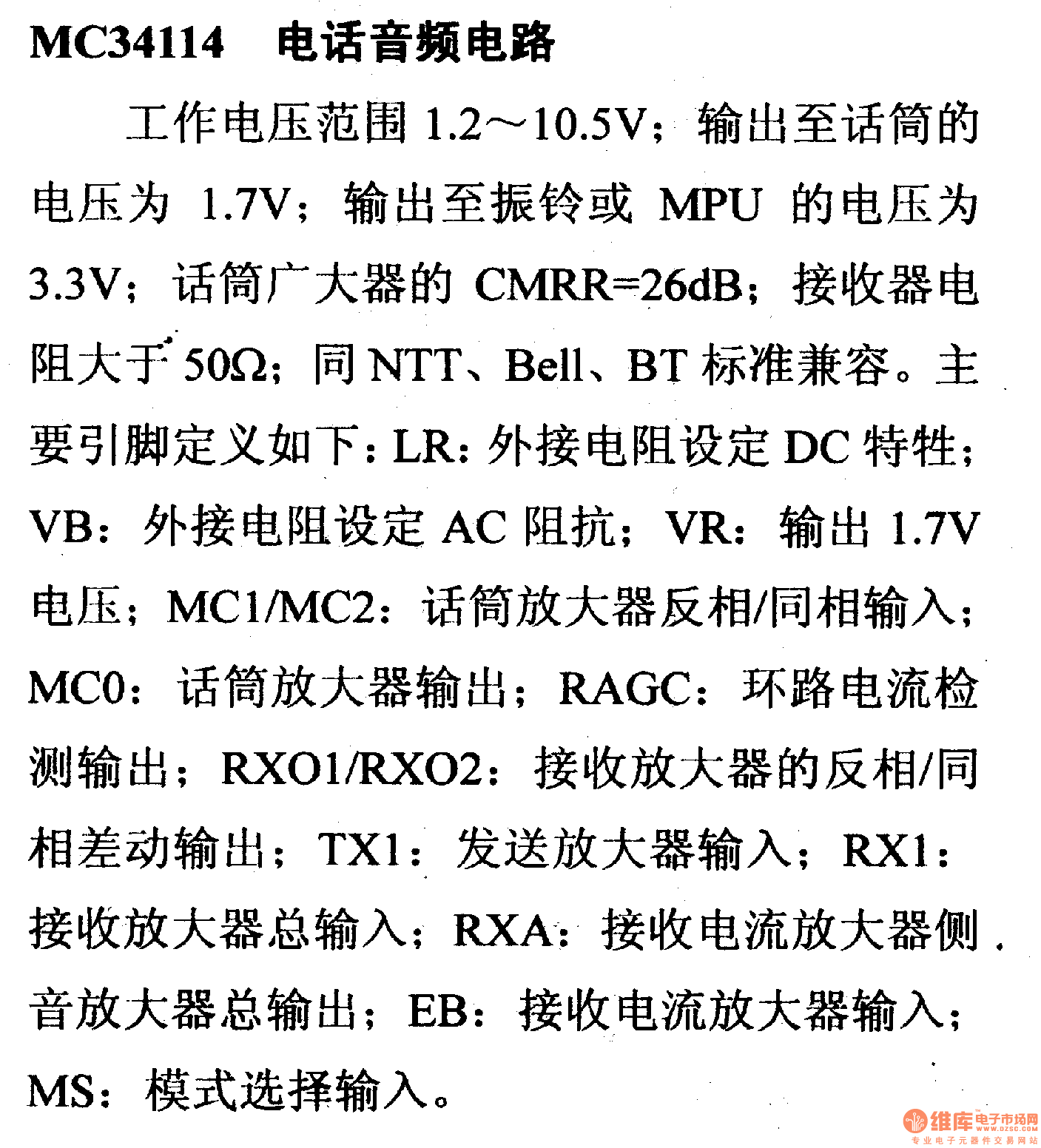 MC34114　电话音频电路

工作电压范围 1.2～10.5V；输出至话筒的电压为 1.7V；输出至振铃或 MPU 的电压为 3.3V；话筒广大器的 CMRR=26dB；接收器电阻大于 50Ω；同 NTT、Bell、BT 标准兼容。主要引脚定义如下：LR：外接电阻设定 DC 特性；VB：外接电阻设定 AC 阻抗；VR：输出 1.7V 电压；MC1/MC2：话筒放大器反相/同相输入；MC0：话筒放大器输出；RAGC：环路电流检测输出；RXO1/RXO2：接收放大器的反相/同相差动输出；TX1：发送放大器输入；RX1：接收放大器总输入；RXA：接收电流放大器侧音放大器总输出；EB：接收电流放大器输入；MS：模式选择输入。

维库电子市场网
www.dzsc.com
专业电子元器件交易网站